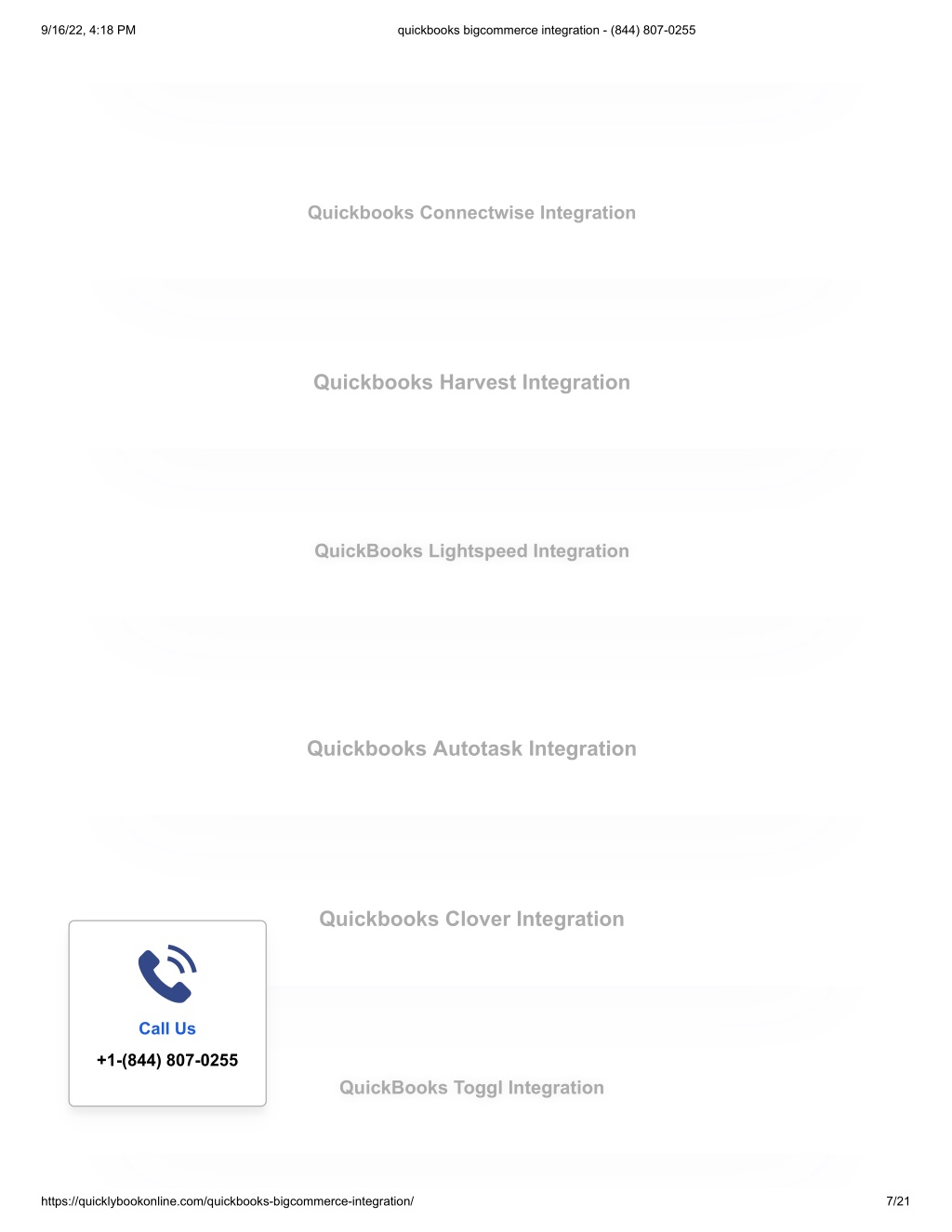 9/16/22, 4:18 PM quickbooks bigcommerce integration - (844) 807-0255

Quickbooks Connectwise Integration

Quickbooks Harvest Integration

QuickBooks Lightspeed Integration

Quickbooks Autotask Integration

Quickbooks Clover Integration

Call Us
+1-(844) 807-0255

QuickBooks Toggl Integration

https://quicklybookonline.com/quickbooks-bigcommerce-integration/ 7/21